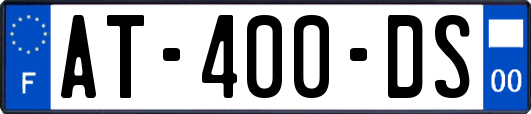 F
AT-400-DS
00